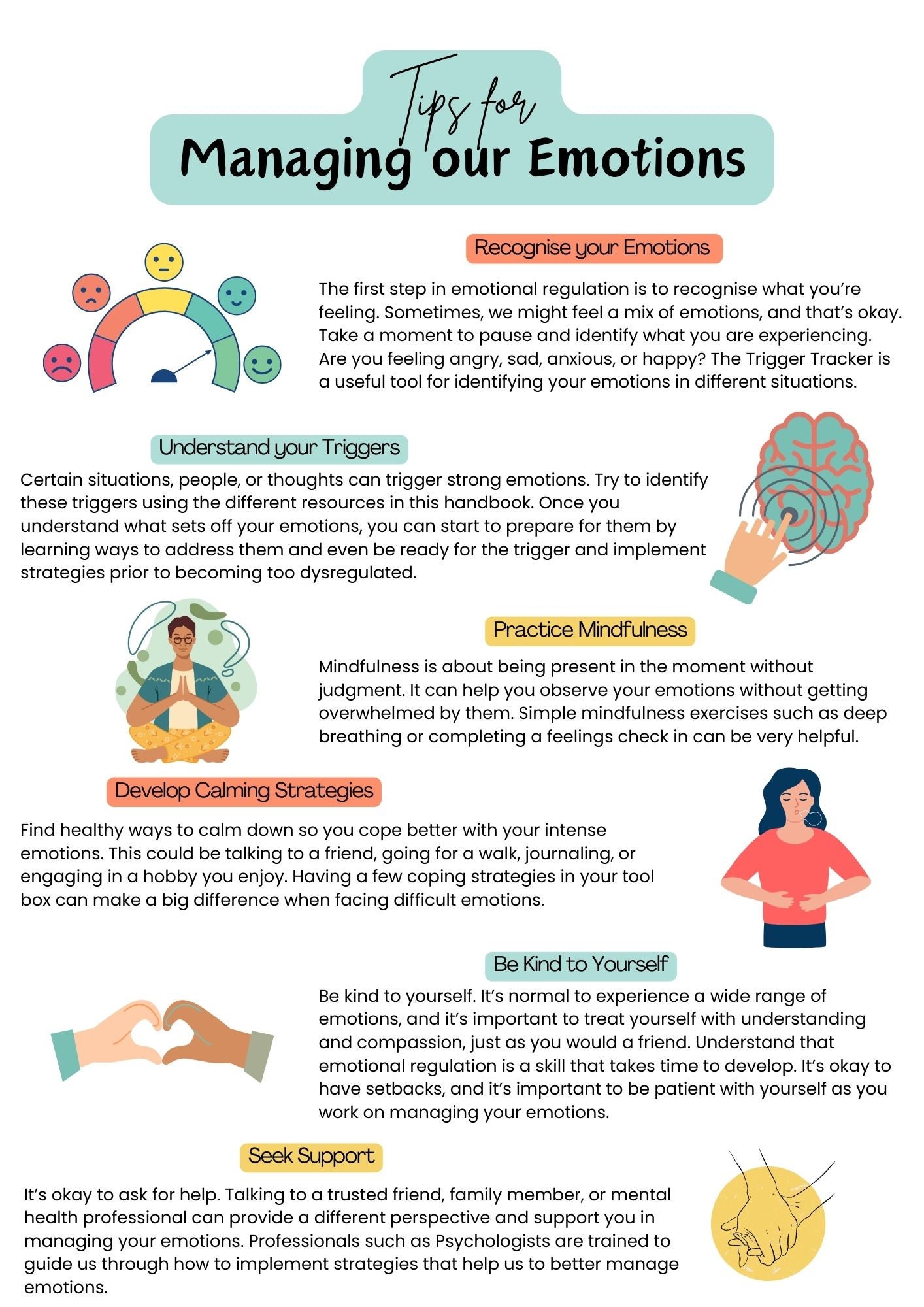 Tips for
Managing our Emotions

Recognise your Emotions

The first step in emotional regulation is to recognise what you're feeling. Sometimes, we might feel a mix of emotions, and that's okay. Take a moment to pause and identify what you are experiencing. Are you feeling angry, sad, anxious, or happy? The Trigger Tracker is a useful tool for identifying your emotions in different situations.

Understand your Triggers

Certain situations, people, or thoughts can trigger strong emotions. Try to identify these triggers using the different resources in this handbook. Once you understand what sets off your emotions, you can start to prepare for them by learning ways to address them and even be ready for the trigger and implement strategies prior to becoming too dysregulated.

Practice Mindfulness

Mindfulness is about being present in the moment without judgment. It can help you observe your emotions without getting overwhelmed by them. Simple mindfulness exercises such as deep breathing or completing a feelings check in can be very helpful.

Develop Calming Strategies

Find healthy ways to calm down so you cope better with your intense emotions. This could be talking to a friend, going for a walk, journaling, or engaging in a hobby you enjoy. Having a few coping strategies in your tool box can make a big difference when facing difficult emotions.

Be Kind to Yourself

Be kind to yourself. It's normal to experience a wide range of emotions, and it's important to treat yourself with understanding and compassion, just as you would a friend. Understand that emotional regulation is a skill that takes time to develop. It's okay to have setbacks, and it's important to be patient with yourself as you work on managing your emotions.

Seek Support

It's okay to ask for help. Talking to a trusted friend, family member, or mental health professional can provide a different perspective and support you in managing your emotions. Professionals such as Psychologists are trained to guide us through how to implement strategies that help us to better manage emotions.